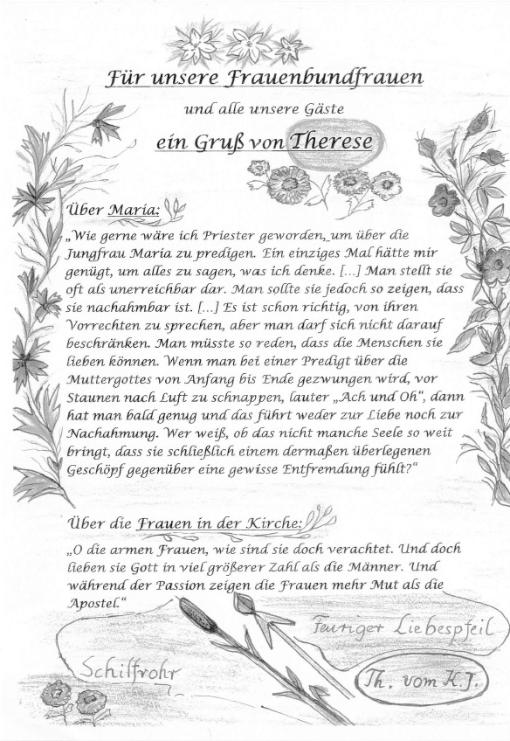 Für unsere Frauenbundfrauen

und alle unsere Gäste

ein Gruß von Therese

Über Maria:

„Wie gerne wäre ich Priester geworden, um über die Jungfrau Maria zu predigen. Ein einziges Mal hätte mir genügt, um alles zu sagen, was ich denke. [...] Man stellt sie oft als unerreichbar dar. Man sollte sie jedoch so zeigen, dass sie nachahmbar ist. [...] Es ist schon richtig, von ihren Vorrechten zu sprechen, aber man darf sich nicht darauf beschränken. Man müsste so reden, dass die Menschen sie lieben können. Wenn man bei einer Predigt über die Muttergottes von Anfang bis Ende gezwungen wird, vor Staunen nach Luft zu schnappen, lauter „Ach und Oh", dann hat man bald genug und das führt weder zur Liebe noch zur Nachahmung. Wer weiß, ob das nicht manche Seele so weit bringt, dass sie schließlich einem dermaßen überlegenen Geschöpf gegenüber eine gewisse Entfremdung fühlt?"

Über die Frauen in der Kirche:

„O die armen Frauen, wie sind sie doch verachtet. Und doch lieben sie Gott in viel größerer Zahl als die Männer. Und während der Passion zeigen die Frauen mehr Mut als die Apostel."

Feuriger Liebespfeil

Schilfrohr

Th. vom K.J.